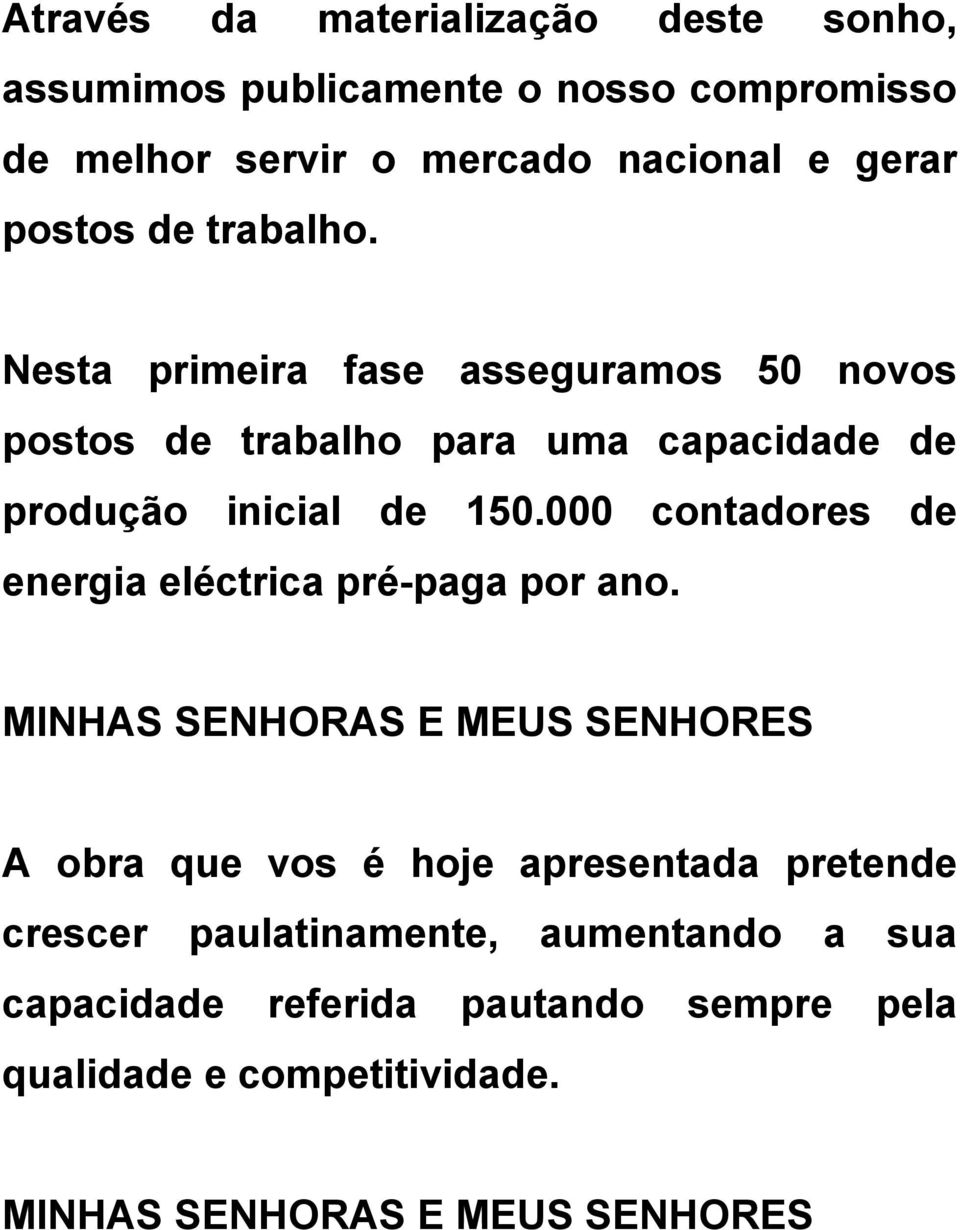 Através da materialização deste sonho, assumimos publicamente o nosso compromisso de melhor servir o mercado nacional e gerar postos de trabalho.

Nesta primeira fase asseguramos 50 novos postos de trabalho para uma capacidade de produção inicial de 150.000 contadores de energia eléctrica pré-paga por ano.

MINHAS SENHORAS E MEUS SENHORES

A obra que vos é hoje apresentada pretende crescer paulatinamente, aumentando a sua capacidade referida pautando sempre pela qualidade e competitividade.

MINHAS SENHORAS E MEUS SENHORES